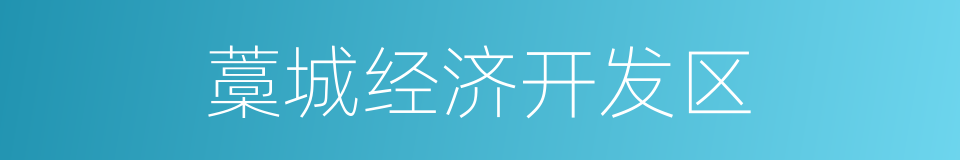 藁城经济开发区